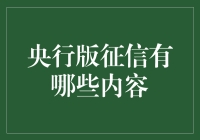 央行版征信有哪些内容